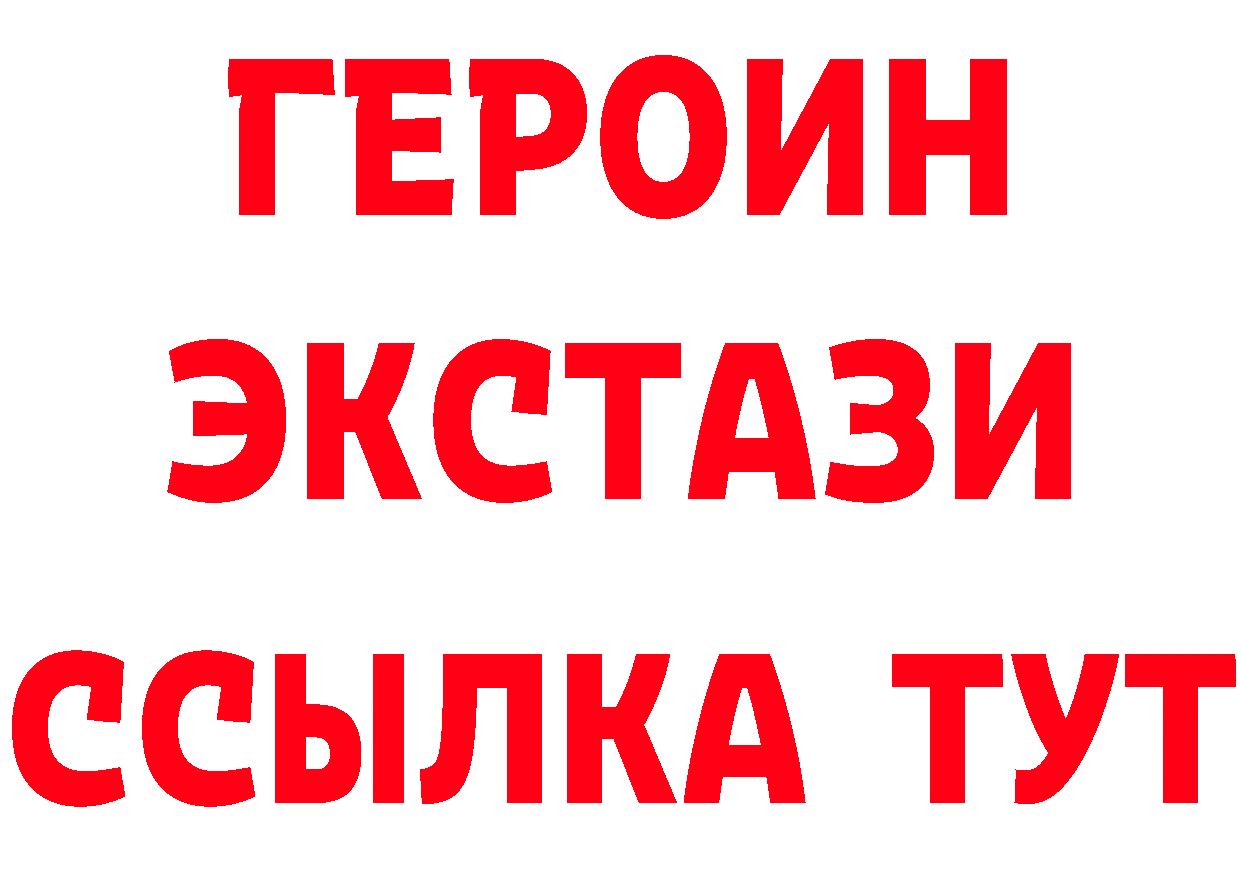 ГЕРОИН
ЭКСТАЗИ
ССЫЛКА ТУТ